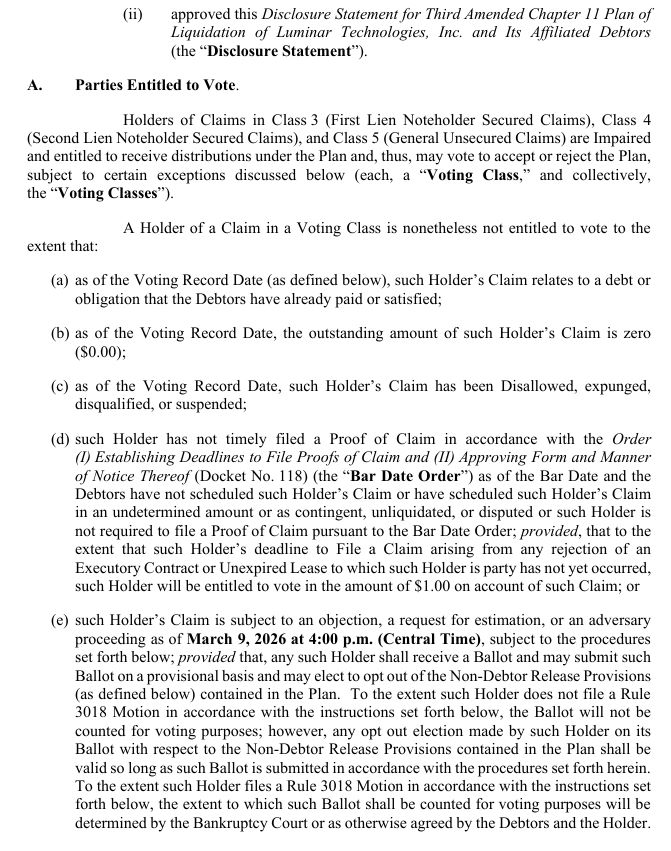 (ii) approved this Disclosure Statement for Third Amended Chapter 11 Plan of Liquidation of Luminar Technologies, Inc. and Its Affiliated Debtors (the "Disclosure Statement").

A. Parties Entitled to Vote.

Holders of Claims in Class 3 (First Lien Noteholder Secured Claims), Class 4 (Second Lien Noteholder Secured Claims), and Class 5 (General Unsecured Claims) are Impaired and entitled to receive distributions under the Plan and, thus, may vote to accept or reject the Plan, subject to certain exceptions discussed below (each, a "Voting Class," and collectively, the "Voting Classes").

A Holder of a Claim in a Voting Class is nonetheless not entitled to vote to the extent that:

(a) as of the Voting Record Date (as defined below), such Holder's Claim relates to a debt or obligation that the Debtors have already paid or satisfied;

(b) as of the Voting Record Date, the outstanding amount of such Holder's Claim is zero ($0.00);

(c) as of the Voting Record Date, such Holder's Claim has been Disallowed, expunged, disqualified, or suspended;

(d) such Holder has not timely filed a Proof of Claim in accordance with the Order (I) Establishing Deadlines to File Proofs of Claim and (II) Approving Form and Manner of Notice Thereof (Docket No. 118) (the "Bar Date Order") as of the Bar Date and the Debtors have not scheduled such Holder's Claim or have scheduled such Holder's Claim in an undetermined amount or as contingent, unliquidated, or disputed or such Holder is not required to file a Proof of Claim pursuant to the Bar Date Order; provided, that to the extent that such Holder's deadline to File a Claim arising from any rejection of an Executory Contract or Unexpired Lease to which such Holder is party has not yet occurred, such Holder will be entitled to vote in the amount of $1.00 on account of such Claim; or

(e) such Holder's Claim is subject to an objection, a request for estimation, or an adversary proceeding as of March 9, 2026 at 4:00 p.m. (Central Time), subject to the procedures set forth below; provided that, any such Holder shall receive a Ballot and may submit such Ballot on a provisional basis and may elect to opt out of the Non-Debtor Release Provisions (as defined below) contained in the Plan. To the extent such Holder does not file a Rule 3018 Motion in accordance with the instructions set forth below, the Ballot will not be counted for voting purposes; however, any opt out election made by such Holder on its Ballot with respect to the Non-Debtor Release Provisions contained in the Plan shall be valid so long as such Ballot is submitted in accordance with the procedures set forth herein. To the extent such Holder files a Rule 3018 Motion in accordance with the instructions set forth below, the extent to which such Ballot shall be counted for voting purposes will be determined by the Bankruptcy Court or as otherwise agreed by the Debtors and the Holder.